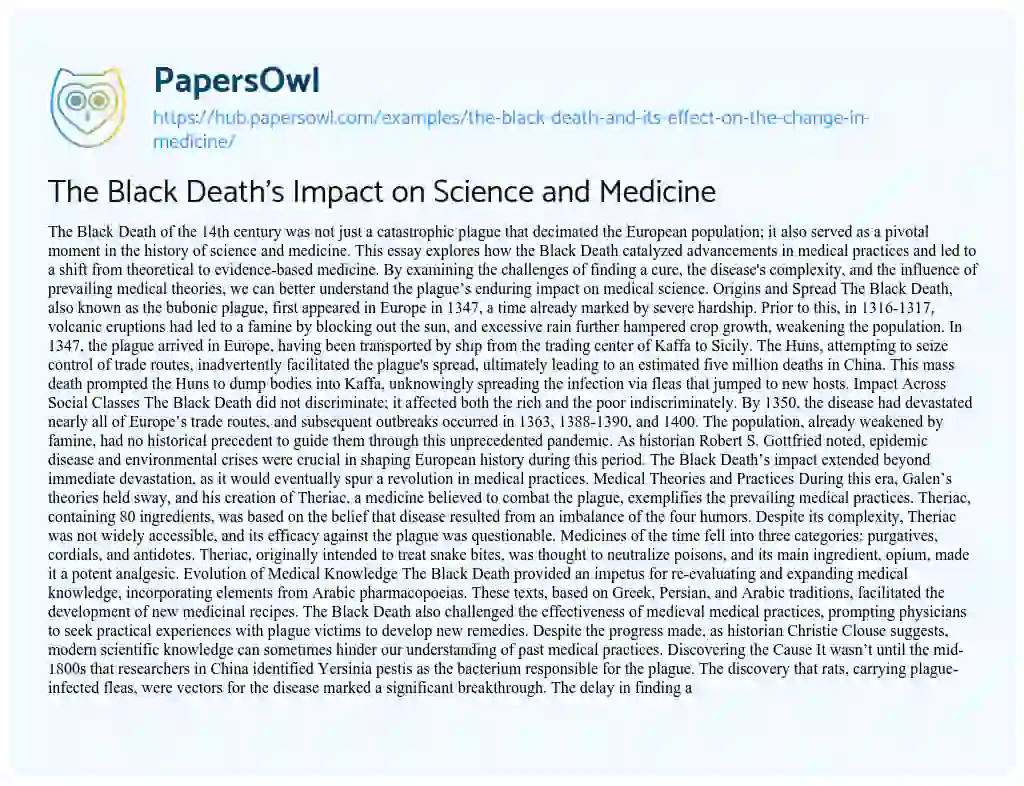 PapersOwl

https://hub.papersowl.com/examples/the-black-death-and-its-effect-on-the-change-in-medicine/

The Black Death's Impact on Science and Medicine

The Black Death of the 14th century was not just a catastrophic plague that decimated the European population; it also served as a pivotal moment in the history of science and medicine. This essay explores how the Black Death catalyzed advancements in medical practices and led to a shift from theoretical to evidence-based medicine. By examining the challenges of finding a cure, the disease's complexity, and the influence of prevailing medical theories, we can better understand the plague's enduring impact on medical science. Origins and Spread The Black Death, also known as the bubonic plague, first appeared in Europe in 1347, a time already marked by severe hardship. Prior to this, in 1316-1317, volcanic eruptions had led to a famine by blocking out the sun, and excessive rain further hampered crop growth, weakening the population. In 1347, the plague arrived in Europe, having been transported by ship from the trading center of Kaffa to Sicily. The Huns, attempting to seize control of trade routes, inadvertently facilitated the plague's spread, ultimately leading to an estimated five million deaths in China. This mass death prompted the Huns to dump bodies into Kaffa, unknowingly spreading the infection via fleas that jumped to new hosts. Impact Across Social Classes The Black Death did not discriminate; it affected both the rich and the poor indiscriminately. By 1350, the disease had devastated nearly all of Europe's trade routes, and subsequent outbreaks occurred in 1363, 1388-1390, and 1400. The population, already weakened by famine, had no historical precedent to guide them through this unprecedented pandemic. As historian Robert S. Gottfried noted, epidemic disease and environmental crises were crucial in shaping European history during this period. The Black Death's impact extended beyond immediate devastation, as it would eventually spur a revolution in medical practices. Medical Theories and Practices During this era, Galen's theories held sway, and his creation of Theriac, a medicine believed to combat the plague, exemplifies the prevailing medical practices. Theriac, containing 80 ingredients, was based on the belief that disease resulted from an imbalance of the four humors. Despite its complexity, Theriac was not widely accessible, and its efficacy against the plague was questionable. Medicines of the time fell into three categories: purgatives, cordials, and antidotes. Theriac, originally intended to treat snake bites, was thought to neutralize poisons, and its main ingredient, opium, made it a potent analgesic. Evolution of Medical Knowledge The Black Death provided an impetus for re-evaluating and expanding medical knowledge, incorporating elements from Arabic pharmacopoeias. These texts, based on Greek, Persian, and Arabic traditions, facilitated the development of new medicinal recipes. The Black Death also challenged the effectiveness of medieval medical practices, prompting physicians to seek practical experiences with plague victims to develop new remedies. Despite the progress made, as historian Christie Clouse suggests, modern scientific knowledge can sometimes hinder our understanding of past medical practices. Discovering the Cause It wasn't until the mid-1800s that researchers in China identified Yersinia pestis as the bacterium responsible for the plague. The discovery that rats, carrying plague-infected fleas, were vectors for the disease marked a significant breakthrough. The delay in finding a